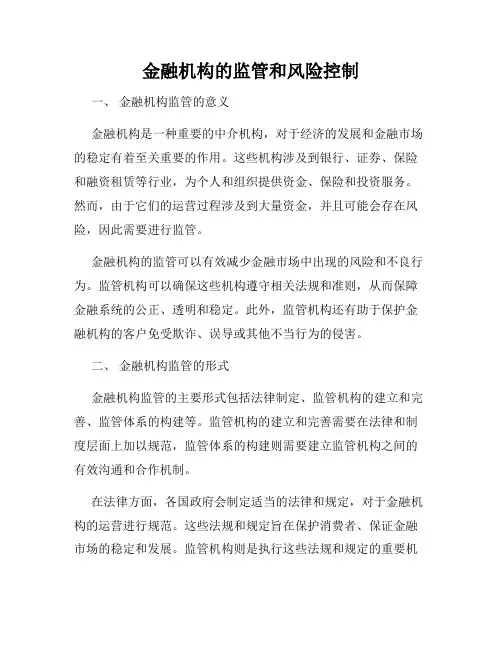 金融机构的监管和风险控制

一、 金融机构监管的意义

金融机构是一种重要的中介机构，对于经济的发展和金融市场的稳定有着至关重要的作用。这些机构涉及到银行、证券、保险和融资租赁等行业，为个人和组织提供资金、保险和投资服务。然而，由于它们的运营过程涉及到大量资金，并且可能会存在风险，因此需要进行监管。

金融机构的监管可以有效减少金融市场中出现的风险和不良行为。监管机构可以确保这些机构遵守相关法规和准则，从而保障金融系统的公正、透明和稳定。此外，监管机构还有助于保护金融机构的客户免受欺诈、误导或其他不当行为的侵害。

二、 金融机构监管的形式

金融机构监管的主要形式包括法律制定、监管机构的建立和完善、监管体系的构建等。监管机构的建立和完善需要在法律和制度层面上加以规范，监管体系的构建则需要建立监管机构之间的有效沟通和合作机制。

在法律方面，各国政府会制定适当的法律和规定，对于金融机构的运营进行规范。这些法规和规定旨在保护消费者、保证金融市场的稳定和发展。监管机构则是执行这些法规和规定的重要机